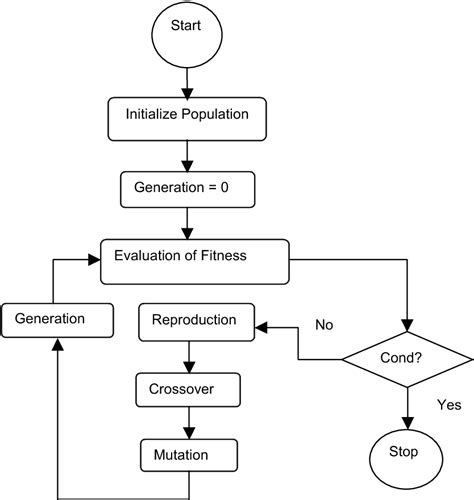 Start

Initialize Population

Generation = 0

Evaluation of Fitness

Generation

Reproduction

No

Cond?

Crossover

Yes

Mutation

Stop